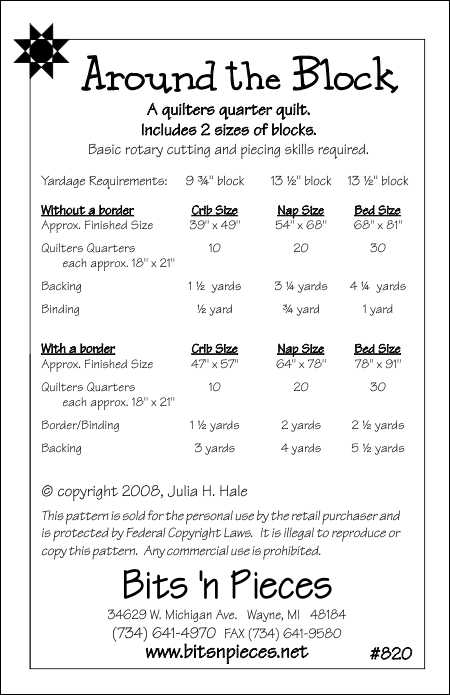 Around the Block

A quilters quarter quilt.
Includes 2 sizes of blocks.
Basic rotary cutting and piecing skills required.

| Yardage Requirements: | 9 ¾" block | 13 ½" block | 13 ½" block |
|---|---|---|---|
| **Without a border** | **Crib Size** | **Nap Size** | **Bed Size** |
| Approx. Finished Size | 39" x 49" | 54" x 68" | 68" x 81" |
| Quilters Quarters each approx. 18" x 21" | 10 | 20 | 30 |
| Backing | 1 ½ yards | 3 ¼ yards | 4 ¼ yards |
| Binding | ½ yard | ¾ yard | 1 yard |
| **With a border** | **Crib Size** | **Nap Size** | **Bed Size** |
| Approx. Finished Size | 47" x 57" | 64" x 78" | 78" x 91" |
| Quilters Quarters each approx. 18" x 21" | 10 | 20 | 30 |
| Border/Binding | 1 ½ yards | 2 yards | 2 ½ yards |
| Backing | 3 yards | 4 yards | 5 ½ yards |

© copyright 2008, Julia H. Hale

This pattern is sold for the personal use by the retail purchaser and is protected by Federal Copyright Laws. It is illegal to reproduce or copy this pattern. Any commercial use is prohibited.

Bits 'n Pieces
34629 W. Michigan Ave. Wayne, MI 48184
(734) 641-4970 FAX (734) 641-9580
www.bitsnpieces.net
#820